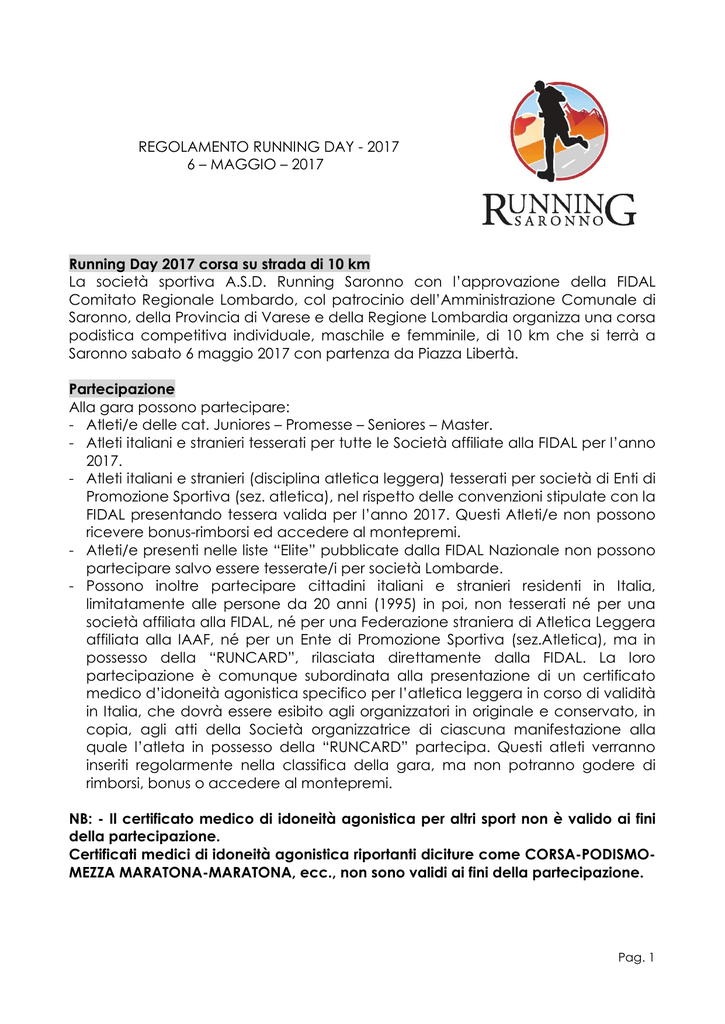 REGOLAMENTO RUNNING DAY - 2017
6 – MAGGIO – 2017

RUNNING SARONNO

Running Day 2017 corsa su strada di 10 km
La società sportiva A.S.D. Running Saronno con l'approvazione della FIDAL Comitato Regionale Lombardo, col patrocinio dell'Amministrazione Comunale di Saronno, della Provincia di Varese e della Regione Lombardia organizza una corsa podistica competitiva individuale, maschile e femminile, di 10 km che si terrà a Saronno sabato 6 maggio 2017 con partenza da Piazza Libertà.

Partecipazione
Alla gara possono partecipare:
- Atleti/e delle cat. Juniores – Promesse – Seniores – Master.
- Atleti italiani e stranieri tesserati per tutte le Società affiliate alla FIDAL per l'anno 2017.
- Atleti italiani e stranieri (disciplina atletica leggera) tesserati per società di Enti di Promozione Sportiva (sez. atletica), nel rispetto delle convenzioni stipulate con la FIDAL presentando tessera valida per l'anno 2017. Questi Atleti/e non possono ricevere bonus-rimborsi ed accedere al montepremi.
- Atleti/e presenti nelle liste "Elite" pubblicate dalla FIDAL Nazionale non possono partecipare salvo essere tesserate/i per società Lombarde.
- Possono inoltre partecipare cittadini italiani e stranieri residenti in Italia, limitatamente alle persone da 20 anni (1995) in poi, non tesserati né per una società affiliata alla FIDAL, né per una Federazione straniera di Atletica Leggera affiliata alla IAAF, né per un Ente di Promozione Sportiva (sez.Atletica), ma in possesso della "RUNCARD", rilasciata direttamente dalla FIDAL. La loro partecipazione è comunque subordinata alla presentazione di un certificato medico d'idoneità agonistica specifico per l'atletica leggera in corso di validità in Italia, che dovrà essere esibito agli organizzatori in originale e conservato, in copia, agli atti della Società organizzatrice di ciascuna manifestazione alla quale l'atleta in possesso della "RUNCARD" partecipa. Questi atleti verranno inseriti regolarmente nella classifica della gara, ma non potranno godere di rimborsi, bonus o accedere al montepremi.

NB: - Il certificato medico di idoneità agonistica per altri sport non è valido ai fini della partecipazione.
Certificati medici di idoneità agonistica riportanti diciture come CORSA-PODISMO-MEZZA MARATONA-MARATONA, ecc., non sono validi ai fini della partecipazione.

Pag. 1